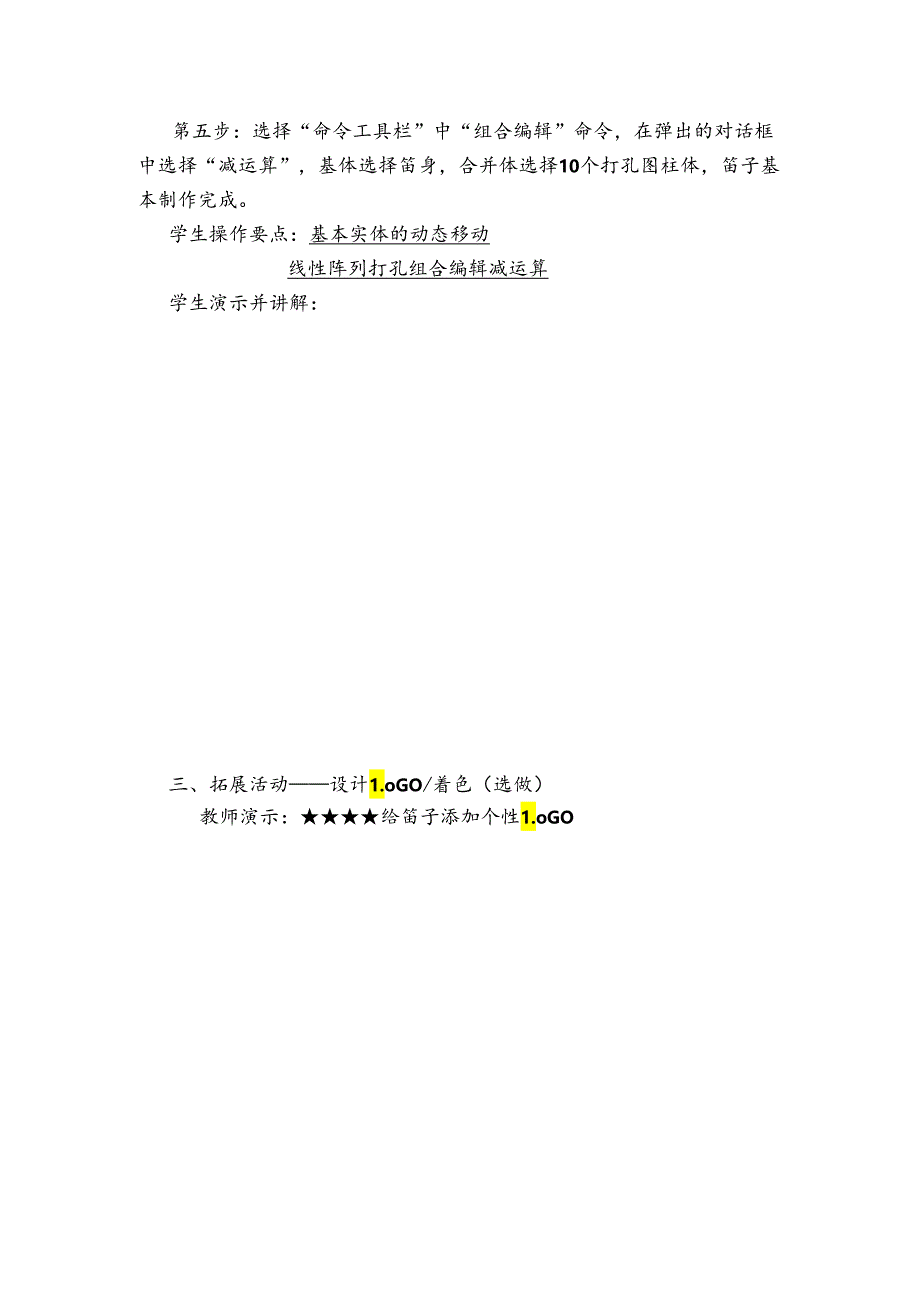 第五步：选择“命令工具栏”中“组合编辑”命令，在弹出的对话框中选择“减运算”，基体选择笛身，合并体选择10个打孔图柱体，笛子基本制作完成。

学生操作要点：基本实体的动态移动

线性阵列打孔组合编辑减运算

学生演示并讲解：

三、拓展活动——设计1.oGO/着色（选做）

教师演示：★★★★给笛子添加个性1.oGO